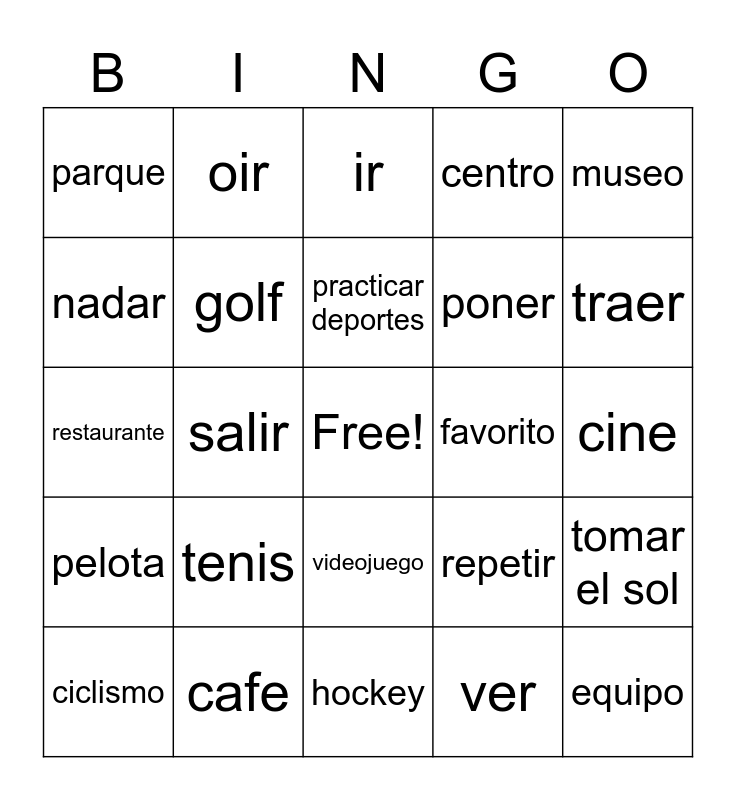 | B | I | N | G | O |
|---|---|---|---|---|
| parque | oir | ir | centro | museo |
| nadar | golf | practicar deportes | poner | traer |
| restaurante | salir | Free! | favorito | cine |
| pelota | tenis | videojuego | repetir | tomar el sol |
| ciclismo | cafe | hockey | ver | equipo |